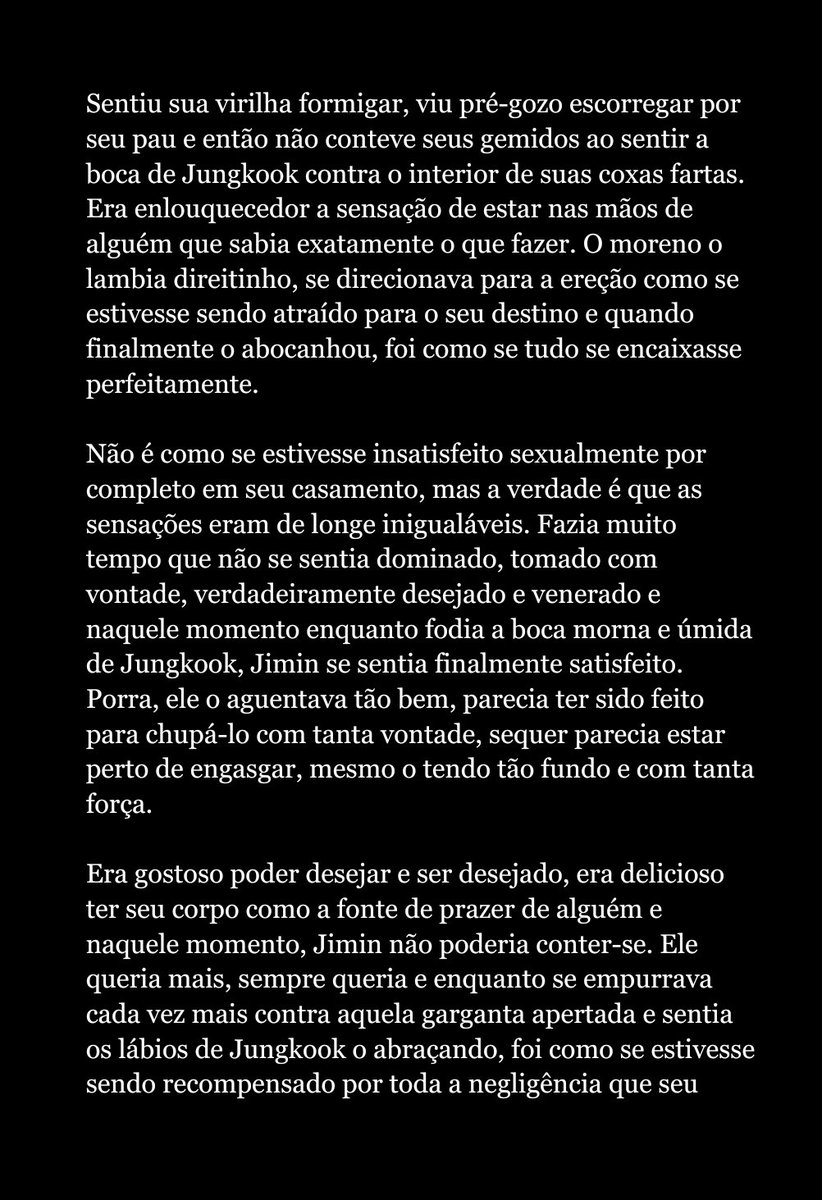 Sentiu sua virilha formigar, viu pré-gozo escorregar por seu pau e então não conteve seus gemidos ao sentir a boca de Jungkook contra o interior de suas coxas fartas. Era enlouquecedor a sensação de estar nas mãos de alguém que sabia exatamente o que fazer. O moreno o lambia direitinho, se direcionava para a ereção como se estivesse sendo atraído para o seu destino e quando finalmente o abocanhou, foi como se tudo se encaixasse perfeitamente.

Não é como se estivesse insatisfeito sexualmente por completo em seu casamento, mas a verdade é que as sensações eram de longe inigualáveis. Fazia muito tempo que não se sentia dominado, tomado com vontade, verdadeiramente desejado e venerado e naquele momento enquanto fodia a boca morna e úmida de Jungkook, Jimin se sentia finalmente satisfeito. Porra, ele o aguentava tão bem, parecia ter sido feito para chupá-lo com tanta vontade, sequer parecia estar perto de engasgar, mesmo o tendo tão fundo e com tanta força.

Era gostoso poder desejar e ser desejado, era delicioso ter seu corpo como a fonte de prazer de alguém e naquele momento, Jimin não poderia conter-se. Ele queria mais, sempre queria e enquanto se empurrava cada vez mais contra aquela garganta apertada e sentia os lábios de Jungkook o abraçando, foi como se estivesse sendo recompensado por toda a negligência que seu